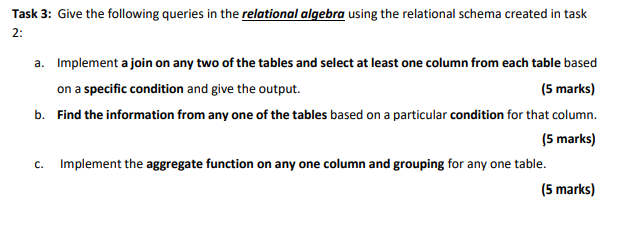 Task 3: Give the following queries in the relational algebra using the relational schema created in task 2:

a. Implement a join on any two of the tables and select at least one column from each table based on a specific condition and give the output. (5 marks)

b. Find the information from any one of the tables based on a particular condition for that column. (5 marks)

c. Implement the aggregate function on any one column and grouping for any one table. (5 marks)